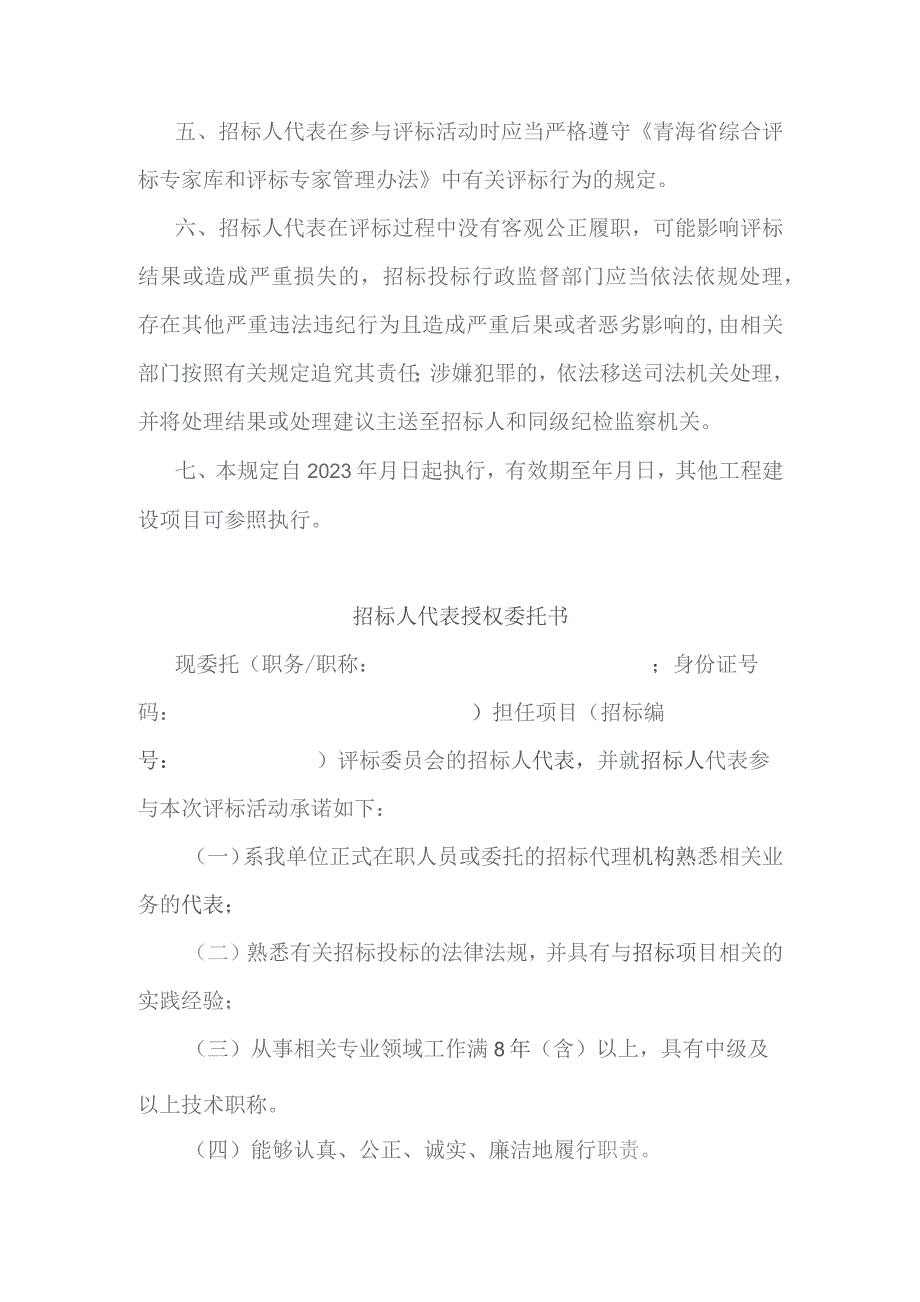 五、招标人代表在参与评标活动时应当严格遵守《青海省综合评标专家库和评标专家管理办法》中有关评标行为的规定。

六、招标人代表在评标过程中没有客观公正履职，可能影响评标结果或造成严重损失的，招标投标行政监督部门应当依法依规处理，存在其他严重违法违纪行为且造成严重后果或者恶劣影响的,由相关部门按照有关规定追究其责任;涉嫌犯罪的，依法移送司法机关处理，并将处理结果或处理建议主送至招标人和同级纪检监察机关。

七、本规定自2023年月日起执行，有效期至年月日，其他工程建设项目可参照执行。

招标人代表授权委托书

现委托（职务/职称：　　　　　　　　　　；身份证号码：　　　　　　　　　　）担任项目（招标编号：　　　　　）评标委员会的招标人代表，并就招标人代表参与本次评标活动承诺如下：

（一）系我单位正式在职人员或委托的招标代理机构熟悉相关业务的代表；

（二）熟悉有关招标投标的法律法规，并具有与招标项目相关的实践经验；

（三）从事相关专业领域工作满8年（含）以上，具有中级及以上技术职称。

（四）能够认真、公正、诚实、廉洁地履行职责。